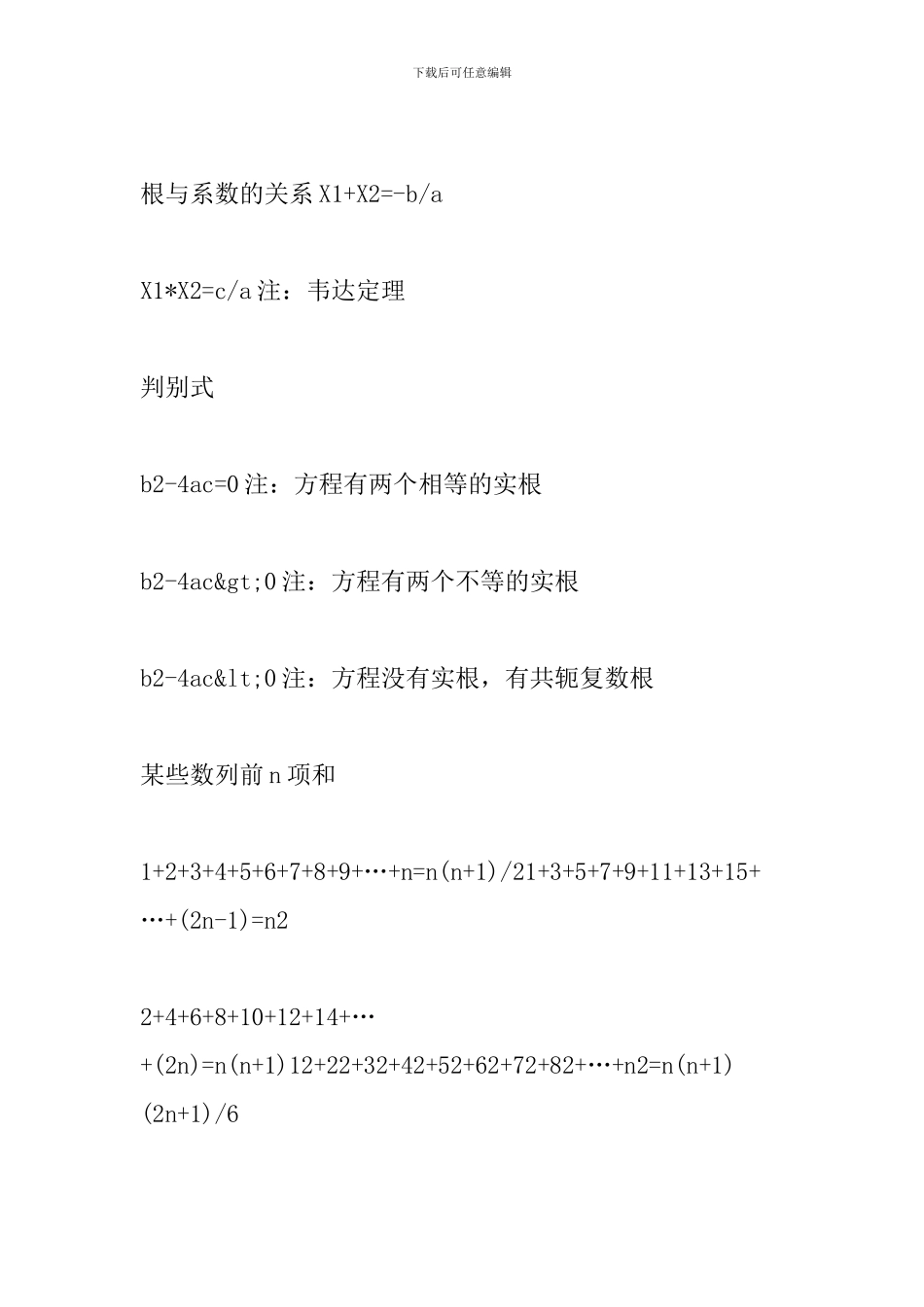 下载后可任意编辑

根与系数的关系 X1+X2=-b/a

X1*X2=c/a 注：韦达定理

判别式

b2-4ac=0 注：方程有两个相等的实根

b2-4ac&gt;0 注：方程有两个不等的实根

b2-4ac&lt;0 注：方程没有实根，有共轭复数根

某些数列前 n 项和

1+2+3+4+5+6+7+8+9+…+n=n(n+1)/21+3+5+7+9+11+13+15+…+(2n-1)=n2

2+4+6+8+10+12+14+…+(2n)=n(n+1)12+22+32+42+52+62+72+82+…+n2=n(n+1)(2n+1)/6